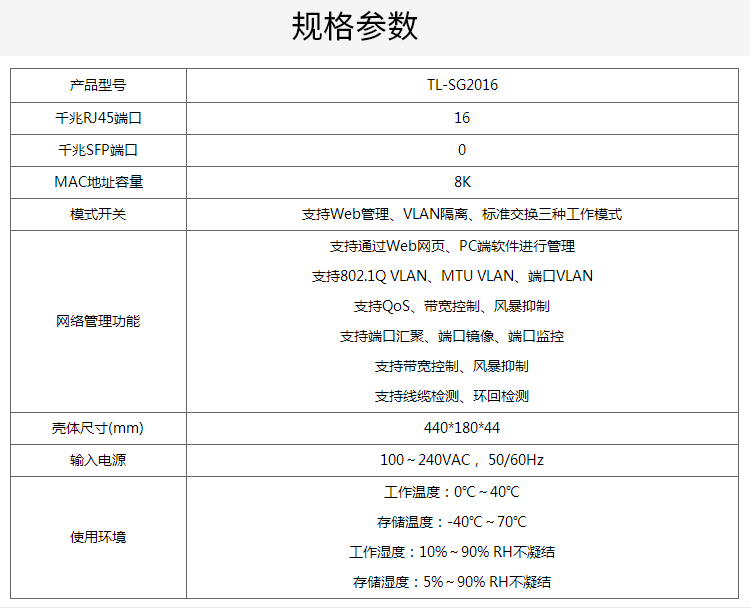 规格参数

| 产品型号 | TL-SG2016 |
|---|---|
| 千兆RJ45端口 | 16 |
| 千兆SFP端口 | 0 |
| MAC地址容量 | 8K |
| 模式开关 | 支持Web管理、VLAN隔离、标准交换三种工作模式 |
| 网络管理功能 | 支持通过Web网页、PC端软件进行管理 支持802.1Q VLAN、MTU VLAN、端口VLAN 支持QoS、带宽控制、风暴抑制 支持端口汇聚、端口镜像、端口监控 支持带宽控制、风暴抑制 支持线缆检测、环回检测 |
| 壳体尺寸(mm) | 440*180*44 |
| 输入电源 | 100～240VAC，50/60Hz |
| 使用环境 | 工作温度：0°C～40°C 存储温度：-40°C～70°C 工作湿度：10%～90% RH不凝结 存储湿度：5%～90% RH不凝结 |